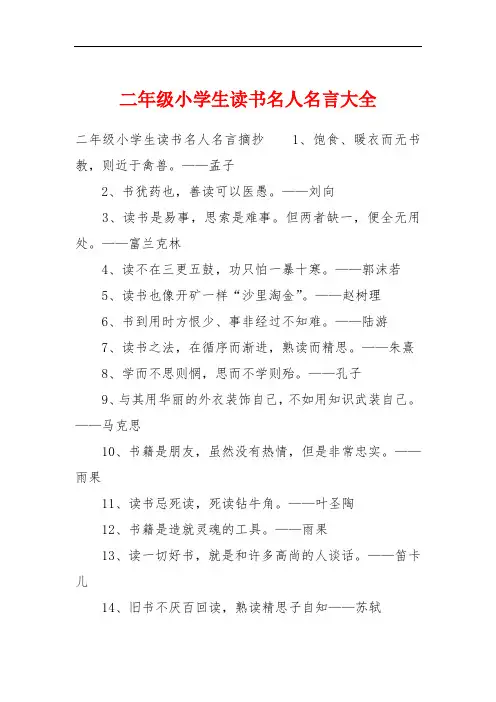 二年级小学生读书名人名言大全

二年级小学生读书名人名言摘抄　　1、饱食、暖衣而无书教，则近于禽兽。——孟子

2、书犹药也，善读可以医愚。——刘向

3、读书是易事，思索是难事。但两者缺一，便全无用处。——富兰克林

4、读不在三更五鼓，功只怕一暴十寒。——郭沫若

5、读书也像开矿一样“沙里淘金”。——赵树理

6、书到用时方恨少、事非经过不知难。——陆游

7、读书之法，在循序而渐进，熟读而精思。——朱熹

8、学而不思则惘，思而不学则殆。——孔子

9、与其用华丽的外衣装饰自己，不如用知识武装自己。——马克思

10、书籍是朋友，虽然没有热情，但是非常忠实。——雨果

11、读书忌死读，死读钻牛角。——叶圣陶

12、书籍是造就灵魂的工具。——雨果

13、读一切好书，就是和许多高尚的人谈话。——笛卡儿

14、旧书不厌百回读，熟读精思子自知——苏轼